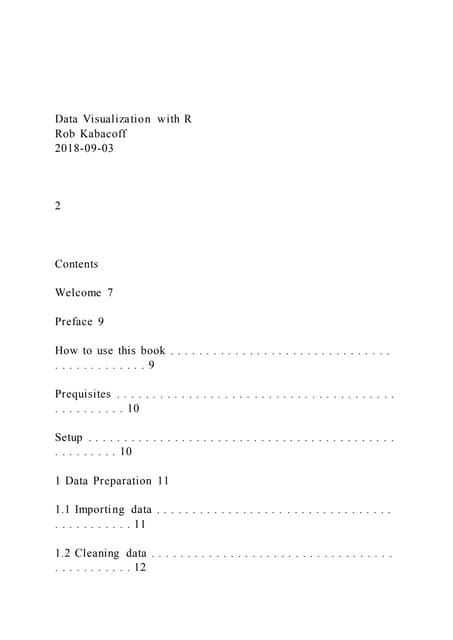 Data Visualization with R
Rob Kabacoff
2018-09-03

2

Contents

Welcome 7

Preface 9

How to use this book 9

Prequisites 10

Setup 10

1 Data Preparation 11

1.1 Importing data 11

1.2 Cleaning data 12